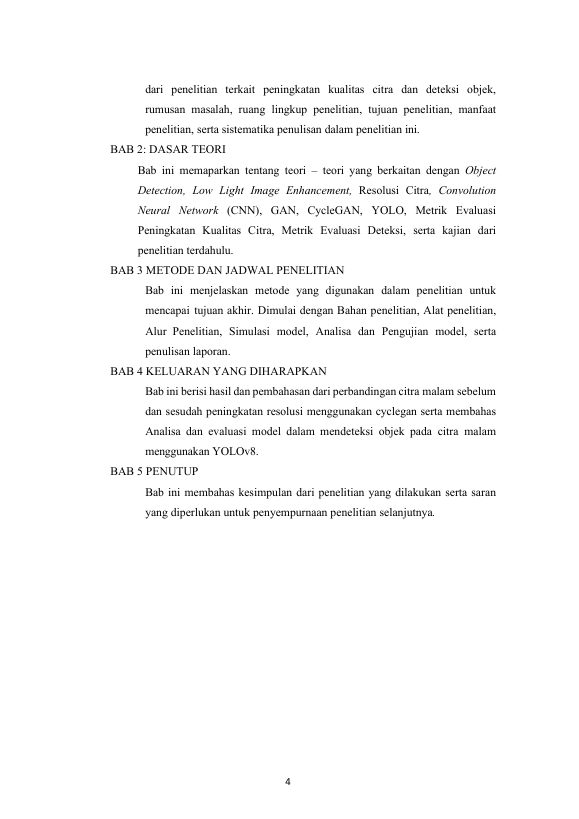 dari penelitian terkait peningkatan kualitas citra dan deteksi objek, rumusan masalah, ruang lingkup penelitian, tujuan penelitian, manfaat penelitian, serta sistematika penulisan dalam penelitian ini.

BAB 2: DASAR TEORI

Bab ini memaparkan tentang teori – teori yang berkaitan dengan Object Detection, Low Light Image Enhancement, Resolusi Citra, Convolution Neural Network (CNN), GAN, CycleGAN, YOLO, Metrik Evaluasi Peningkatan Kualitas Citra, Metrik Evaluasi Deteksi, serta kajian dari penelitian terdahulu.

BAB 3 METODE DAN JADWAL PENELITIAN

Bab ini menjelaskan metode yang digunakan dalam penelitian untuk mencapai tujuan akhir. Dimulai dengan Bahan penelitian, Alat penelitian, Alur Penelitian, Simulasi model, Analisa dan Pengujian model, serta penulisan laporan.

BAB 4 KELUARAN YANG DIHARAPKAN

Bab ini berisi hasil dan pembahasan dari perbandingan citra malam sebelum dan sesudah peningkatan resolusi menggunakan cyclegan serta membahas Analisa dan evaluasi model dalam mendeteksi objek pada citra malam menggunakan YOLOv8.

BAB 5 PENUTUP

Bab ini membahas kesimpulan dari penelitian yang dilakukan serta saran yang diperlukan untuk penyempurnaan penelitian selanjutnya.

4